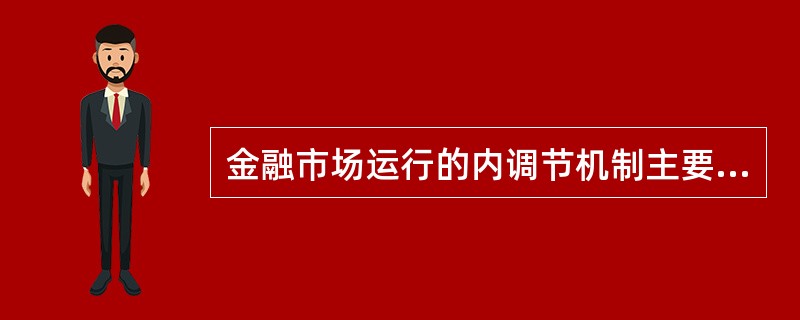 金融市场运行的内调节机制主要...